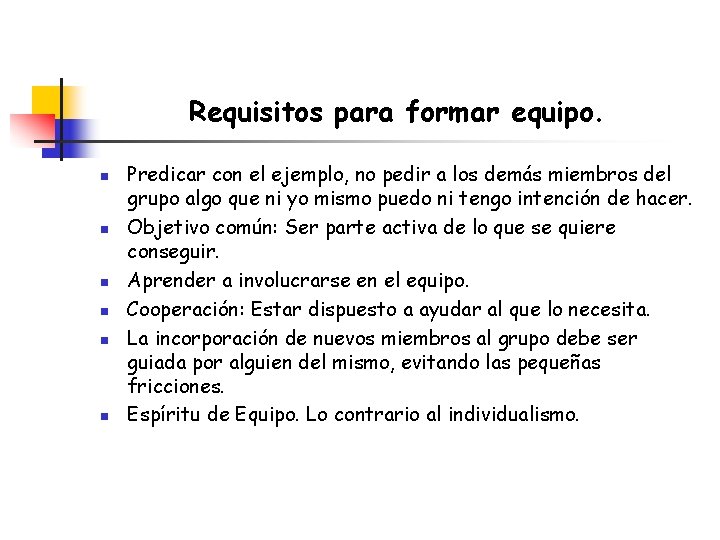 Requisitos para formar equipo.

- Predicar con el ejemplo, no pedir a los demás miembros del grupo algo que ni yo mismo puedo ni tengo intención de hacer.
- Objetivo común: Ser parte activa de lo que se quiere conseguir.
- Aprender a involucrarse en el equipo.
- Cooperación: Estar dispuesto a ayudar al que lo necesita.
- La incorporación de nuevos miembros al grupo debe ser guiada por alguien del mismo, evitando las pequeñas fricciones.
- Espíritu de Equipo. Lo contrario al individualismo.